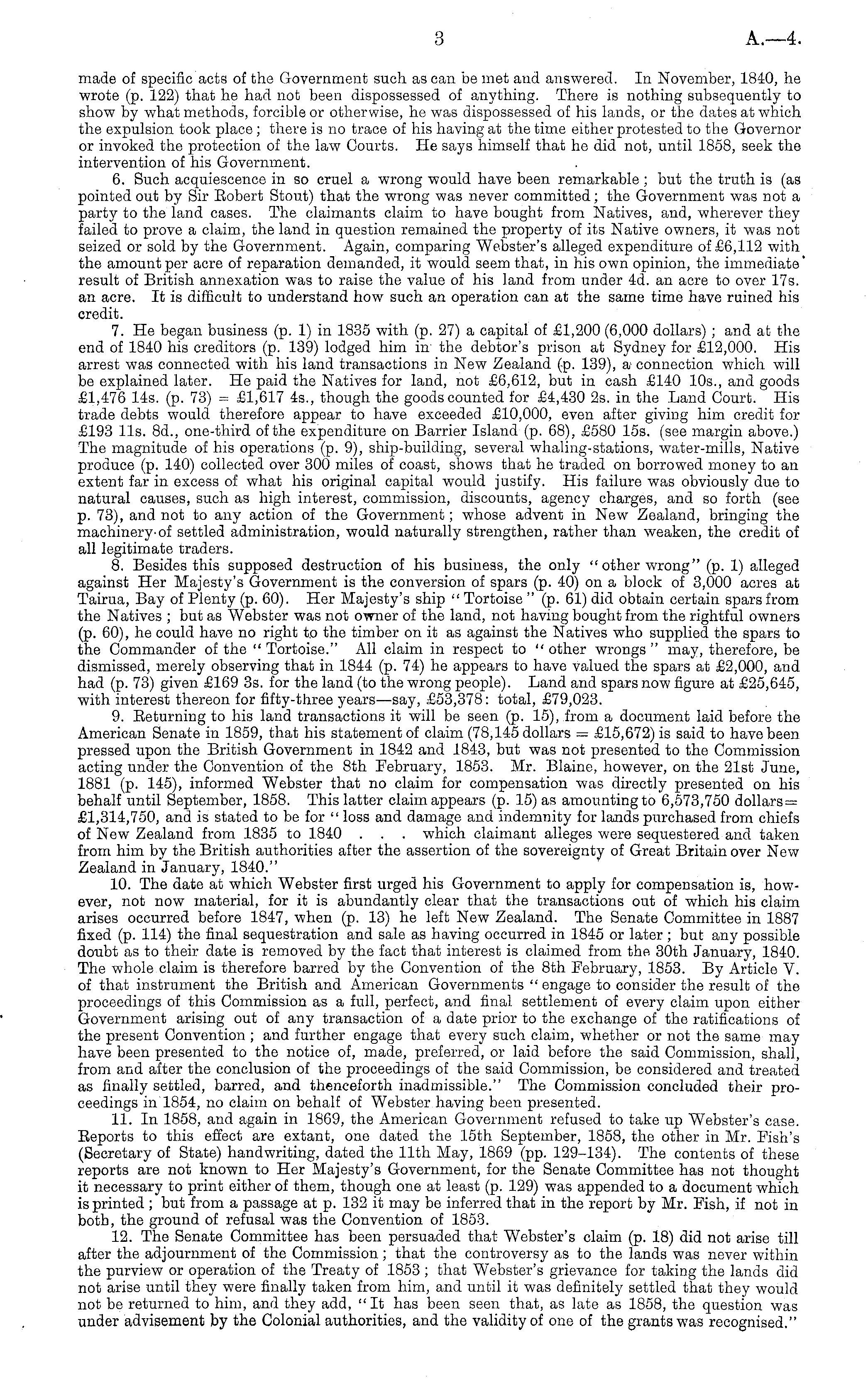 3 A.—4.

made of specific acts of the Government such as can be met and answered. In November, 1840, he wrote (p. 122) that he had not been dispossessed of anything. There is nothing subsequently to show by what methods, forcible or otherwise, he was dispossessed of his lands, or the dates at which the expulsion took place; there is no trace of his having at the time either protested to the Governor or invoked the protection of the law Courts. He says himself that he did not, until 1858, seek the intervention of his Government.

6. Such acquiescence in so cruel a wrong would have been remarkable; but the truth is (as pointed out by Sir Robert Stout) that the wrong was never committed; the Government was not a party to the land cases. The claimants claim to have bought from Natives, and, wherever they failed to prove a claim, the land in question remained the property of its Native owners, it was not seized or sold by the Government. Again, comparing Webster's alleged expenditure of £6,112 with the amount per acre of reparation demanded, it would seem that, in his own opinion, the immediate result of British annexation was to raise the value of his land from under 4d. an acre to over 17s. an acre. It is difficult to understand how such an operation can at the same time have ruined his credit.

7. He began business (p. 1) in 1835 with (p. 27) a capital of £1,200 (6,000 dollars); and at the end of 1840 his creditors (p. 139) lodged him in the debtor's prison at Sydney for £12,000. His arrest was connected with his land transactions in New Zealand (p. 139), a connection which will be explained later. He paid the Natives for land, not £6,612, but in cash £140 10s., and goods £1,476 14s. (p. 73) = £1,617 4s., though the goods counted for £4,430 2s. in the Land Court. His trade debts would therefore appear to have exceeded £10,000, even after giving him credit for £193 11s. 8d., one-third of the expenditure on Barrier Island (p. 68), £580 15s. (see margin above.) The magnitude of his operations (p. 9), ship-building, several whaling-stations, water-mills, Native produce (p. 140) collected over 300 miles of coast, shows that he traded on borrowed money to an extent far in excess of what his original capital would justify. His failure was obviously due to natural causes, such as high interest, commission, discounts, agency charges, and so forth (see p. 73), and not to any action of the Government; whose advent in New Zealand, bringing the machinery of settled administration, would naturally strengthen, rather than weaken, the credit of all legitimate traders.

8. Besides this supposed destruction of his business, the only "other wrong" (p. 1) alleged against Her Majesty's Government is the conversion of spars (p. 40) on a block of 3,000 acres at Tairua, Bay of Plenty (p. 60). Her Majesty's ship "Tortoise" (p. 61) did obtain certain spars from the Natives; but as Webster was not owner of the land, not having bought from the rightful owners (p. 60), he could have no right to the timber on it as against the Natives who supplied the spars to the Commander of the "Tortoise." All claim in respect to "other wrongs" may, therefore, be dismissed, merely observing that in 1844 (p. 74) he appears to have valued the spars at £2,000, and had (p. 73) given £169 3s. for the land (to the wrong people). Land and spars now figure at £25,645, with interest thereon for fifty-three years—say, £53,378: total, £79,023.

9. Returning to his land transactions it will be seen (p. 15), from a document laid before the American Senate in 1859, that his statement of claim (78,145 dollars = £15,672) is said to have been pressed upon the British Government in 1842 and 1843, but was not presented to the Commission acting under the Convention of the 8th February, 1853. Mr. Blaine, however, on the 21st June, 1881 (p. 145), informed Webster that no claim for compensation was directly presented on his behalf until September, 1858. This latter claim appears (p. 15) as amounting to 6,573,750 dollars = £1,314,750, and is stated to be for "loss and damage and indemnity for lands purchased from chiefs of New Zealand from 1835 to 1840 . . . which claimant alleges were sequestered and taken from him by the British authorities after the assertion of the sovereignty of Great Britain over New Zealand in January, 1840."

10. The date at which Webster first urged his Government to apply for compensation is, however, not now material, for it is abundantly clear that the transactions out of which his claim arises occurred before 1847, when (p. 13) he left New Zealand. The Senate Committee in 1887 fixed (p. 114) the final sequestration and sale as having occurred in 1845 or later; but any possible doubt as to their date is removed by the fact that interest is claimed from the 30th January, 1840. The whole claim is therefore barred by the Convention of the 8th February, 1853. By Article V. of that instrument the British and American Governments "engage to consider the result of the proceedings of this Commission as a full, perfect, and final settlement of every claim upon either Government arising out of any transaction of a date prior to the exchange of the ratifications of the present Convention; and further engage that every such claim, whether or not the same may have been presented to the notice of, made, preferred, or laid before the said Commission, shall, from and after the conclusion of the proceedings of the said Commission, be considered and treated as finally settled, barred, and thenceforth inadmissible." The Commission concluded their proceedings in 1854, no claim on behalf of Webster having been presented.

11. In 1858, and again in 1869, the American Government refused to take up Webster's case. Reports to this effect are extant, one dated the 15th September, 1858, the other in Mr. Fish's (Secretary of State) handwriting, dated the 11th May, 1869 (pp. 129–134). The contents of these reports are not known to Her Majesty's Government, for the Senate Committee has not thought it necessary to print either of them, though one at least (p. 129) was appended to a document which is printed; but from a passage at p. 132 it may be inferred that in the report by Mr. Fish, if not in both, the ground of refusal was the Convention of 1853.

12. The Senate Committee has been persuaded that Webster's claim (p. 18) did not arise till after the adjournment of the Commission; that the controversy as to the lands was never within the purview or operation of the Treaty of 1853; that Webster's grievance for taking the lands did not arise until they were finally taken from him, and until it was definitely settled that they would not be returned to him, and they add, "It has been seen that, as late as 1858, the question was under advisement by the Colonial authorities, and the validity of one of the grants was recognised."